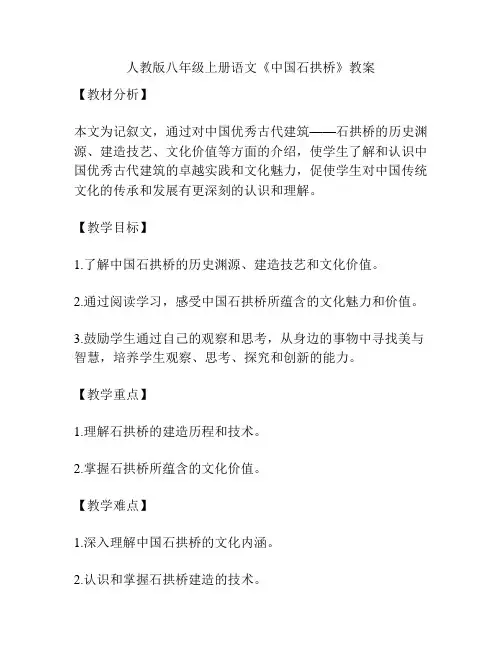 人教版八年级上册语文《中国石拱桥》教案

【教材分析】

本文为记叙文，通过对中国优秀古代建筑——石拱桥的历史渊源、建造技艺、文化价值等方面的介绍，使学生了解和认识中国优秀古代建筑的卓越实践和文化魅力，促使学生对中国传统文化的传承和发展有更深刻的认识和理解。

【教学目标】

1.了解中国石拱桥的历史渊源、建造技艺和文化价值。

2.通过阅读学习，感受中国石拱桥所蕴含的文化魅力和价值。

3.鼓励学生通过自己的观察和思考，从身边的事物中寻找美与智慧，培养学生观察、思考、探究和创新的能力。

【教学重点】

1.理解石拱桥的建造历程和技术。

2.掌握石拱桥所蕴含的文化价值。

【教学难点】

1.深入理解中国石拱桥的文化内涵。

2.认识和掌握石拱桥建造的技术。